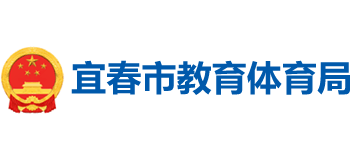 宜春市教育体育局